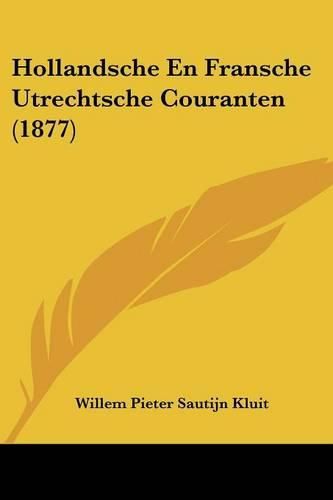 Hollandsche En Fransche Utrechtsche Couranten (1877)

Willem Pieter Sautijn Kluit